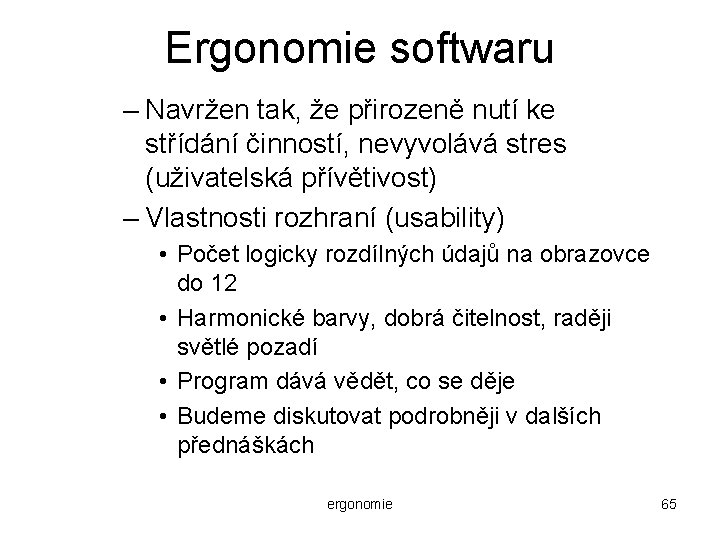 Ergonomie softwaru

– Navržen tak, že přirozeně nutí ke střídání činností, nevyvolává stres (uživatelská přívětivost)

– Vlastnosti rozhraní (usability)

• Počet logicky rozdílných údajů na obrazovce do 12

• Harmonické barvy, dobrá čitelnost, raději světlé pozadí

• Program dává vědět, co se děje

• Budeme diskutovat podrobněji v dalších přednáškách

ergonomie

65